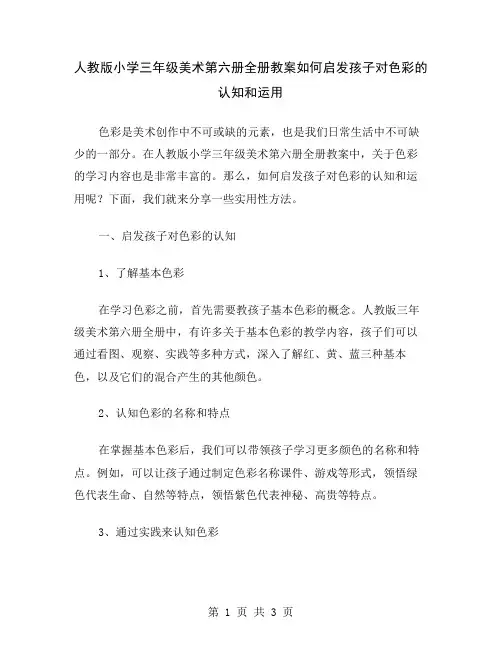 人教版小学三年级美术第六册全册教案如何启发孩子对色彩的认知和运用

色彩是美术创作中不可或缺的元素，也是我们日常生活中不可缺少的一部分。在人教版小学三年级美术第六册全册教案中，关于色彩的学习内容也是非常丰富的。那么，如何启发孩子对色彩的认知和运用呢？下面，我们就来分享一些实用性方法。

一、启发孩子对色彩的认知

1、了解基本色彩

在学习色彩之前，首先需要教孩子基本色彩的概念。人教版三年级美术第六册全册中，有许多关于基本色彩的教学内容，孩子们可以通过看图、观察、实践等多种方式，深入了解红、黄、蓝三种基本色，以及它们的混合产生的其他颜色。

2、认知色彩的名称和特点

在掌握基本色彩后，我们可以带领孩子学习更多颜色的名称和特点。例如，可以让孩子通过制定色彩名称课件、游戏等形式，领悟绿色代表生命、自然等特点，领悟紫色代表神秘、高贵等特点。

3、通过实践来认知色彩

第 1 页 共 3 页